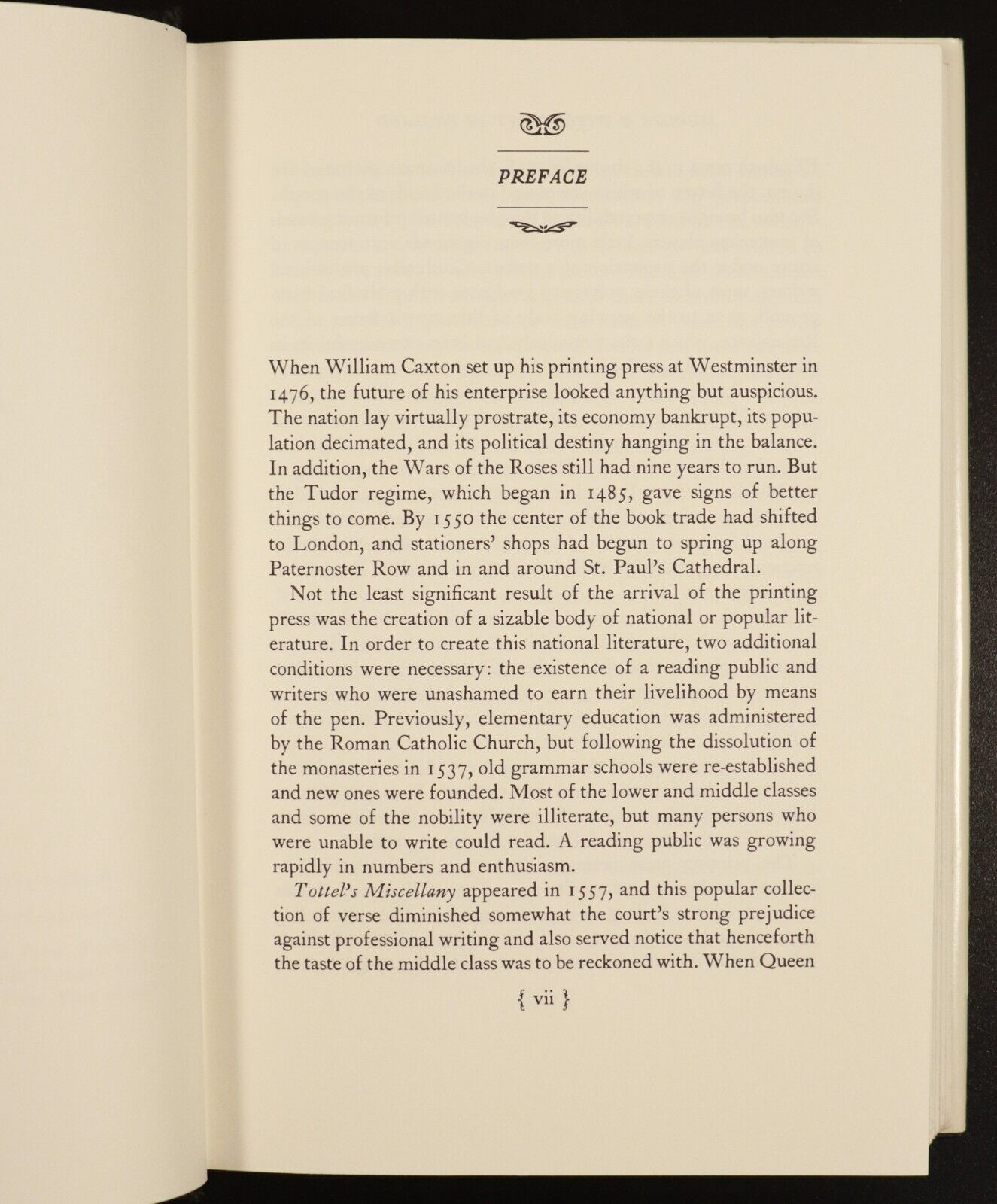 PREFACE

When William Caxton set up his printing press at Westminster in 1476, the future of his enterprise looked anything but auspicious. The nation lay virtually prostrate, its economy bankrupt, its population decimated, and its political destiny hanging in the balance. In addition, the Wars of the Roses still had nine years to run. But the Tudor regime, which began in 1485, gave signs of better things to come. By 1550 the center of the book trade had shifted to London, and stationers' shops had begun to spring up along Paternoster Row and in and around St. Paul's Cathedral.

Not the least significant result of the arrival of the printing press was the creation of a sizable body of national or popular literature. In order to create this national literature, two additional conditions were necessary: the existence of a reading public and writers who were unashamed to earn their livelihood by means of the pen. Previously, elementary education was administered by the Roman Catholic Church, but following the dissolution of the monasteries in 1537, old grammar schools were re-established and new ones were founded. Most of the lower and middle classes and some of the nobility were illiterate, but many persons who were unable to write could read. A reading public was growing rapidly in numbers and enthusiasm.

Tottel's Miscellany appeared in 1557, and this popular collection of verse diminished somewhat the court's strong prejudice against professional writing and also served notice that henceforth the taste of the middle class was to be reckoned with. When Queen

{ vii }